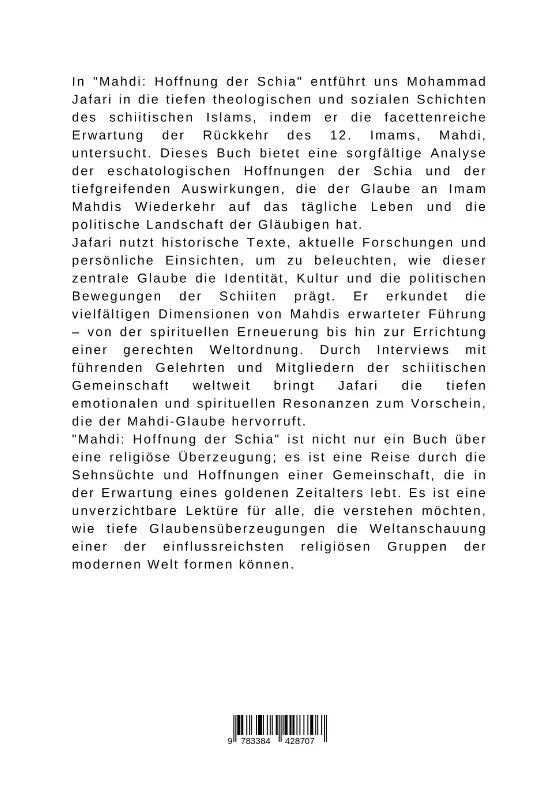 In "Mahdi: Hoffnung der Schia" entführt uns Mohammad Jafari in die tiefen theologischen und sozialen Schichten des schiitischen Islams, indem er die facettenreiche Erwartung der Rückkehr des 12. Imams, Mahdi, untersucht. Dieses Buch bietet eine sorgfältige Analyse der eschatologischen Hoffnungen der Schia und der tiefgreifenden Auswirkungen, die der Glaube an Imam Mahdis Wiederkehr auf das tägliche Leben und die politische Landschaft der Gläubigen hat.
Jafari nutzt historische Texte, aktuelle Forschungen und persönliche Einsichten, um zu beleuchten, wie dieser zentrale Glaube die Identität, Kultur und die politischen Bewegungen der Schiiten prägt. Er erkundet die vielfältigen Dimensionen von Mahdis erwarteter Führung – von der spirituellen Erneuerung bis hin zur Errichtung einer gerechten Weltordnung. Durch Interviews mit führenden Gelehrten und Mitgliedern der schiitischen Gemeinschaft weltweit bringt Jafari die tiefen emotionalen und spirituellen Resonanzen zum Vorschein, die der Mahdi-Glaube hervorruft.
"Mahdi: Hoffnung der Schia" ist nicht nur ein Buch über eine religiöse Überzeugung; es ist eine Reise durch die Sehnsüchte und Hoffnungen einer Gemeinschaft, die in der Erwartung eines goldenen Zeitalters lebt. Es ist eine unverzichtbare Lektüre für alle, die verstehen möchten, wie tiefe Glaubensüberzeugungen die Weltanschauung einer der einflussreichsten religiösen Gruppen der modernen Welt formen können.

9 783384 428707